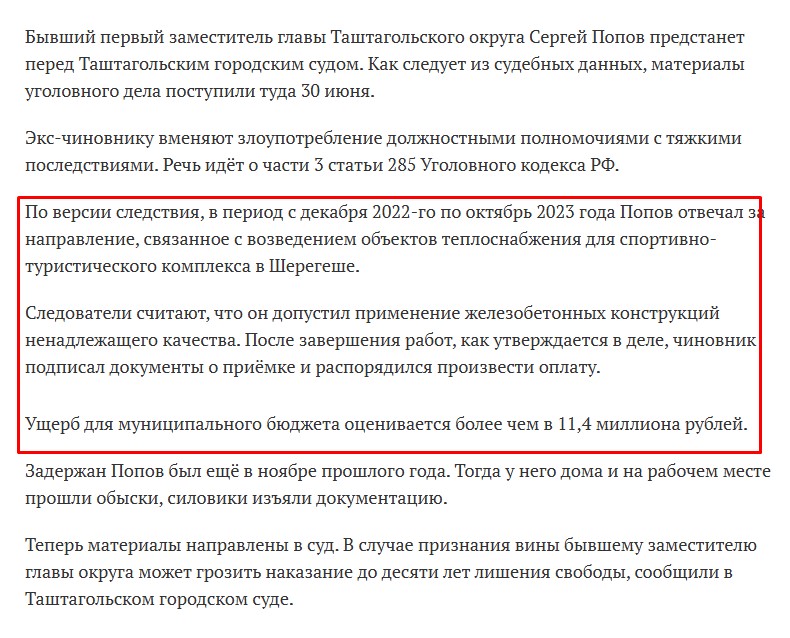 Бывший первый заместитель главы Таштагольского округа Сергей Попов предстанет перед Таштагольским городским судом. Как следует из судебных данных, материалы уголовного дела поступили туда 30 июня.

Экс-чиновнику вменяют злоупотребление должностными полномочиями с тяжкими последствиями. Речь идёт о части 3 статьи 285 Уголовного кодекса РФ.

По версии следствия, в период с декабря 2022-го по октябрь 2023 года Попов отвечал за направление, связанное с возведением объектов теплоснабжения для спортивно-туристического комплекса в Шерегеше.

Следователи считают, что он допустил применение железобетонных конструкций ненадлежащего качества. После завершения работ, как утверждается в деле, чиновник подписал документы о приёмке и распорядился произвести оплату.

Ущерб для муниципального бюджета оценивается более чем в 11,4 миллиона рублей.

Задержан Попов был ещё в ноябре прошлого года. Тогда у него дома и на рабочем месте прошли обыски, силовики изъяли документацию.

Теперь материалы направлены в суд. В случае признания вины бывшему заместителю главы округа может грозить наказание до десяти лет лишения свободы, сообщили в Таштагольском городском суде.